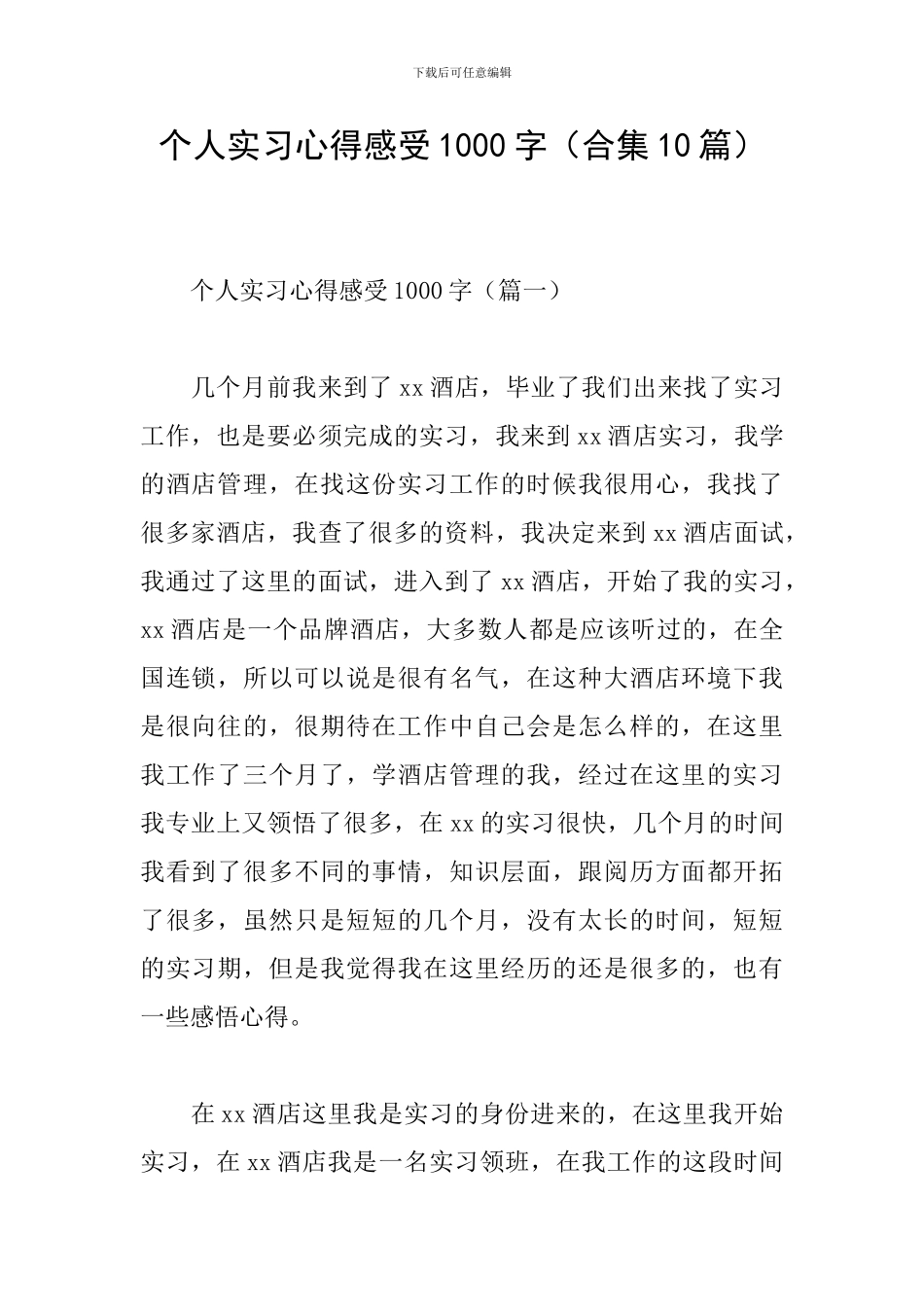 下载后可任意编辑

个人实习心得感受1000字（合集10篇）

个人实习心得感受1000字（篇一）

几个月前我来到了xx酒店，毕业了我们出来找了实习工作，也是要必须完成的实习，我来到xx酒店实习，我学的酒店管理，在找这份实习工作的时候我很用心，我找了很多家酒店，我查了很多的资料，我决定来到xx酒店面试，我通过了这里的面试，进入到了xx酒店，开始了我的实习，xx酒店是一个品牌酒店，大多数人都是应该听过的，在全国连锁，所以可以说是很有名气，在这种大酒店环境下我是很向往的，很期待在工作中自己会是怎么样的，在这里我工作了三个月了，学酒店管理的我，经过在这里的实习我专业上又领悟了很多，在xx的实习很快，几个月的时间我看到了很多不同的事情，知识层面，跟阅历方面都开拓了很多，虽然只是短短的几个月，没有太长的时间，短短的实习期，但是我觉得我在这里经历的还是很多的，也有一些感悟心得。

在xx酒店这里我是实习的身份进来的，在这里我开始实习，在xx酒店我是一名实习领班，在我工作的这段时间